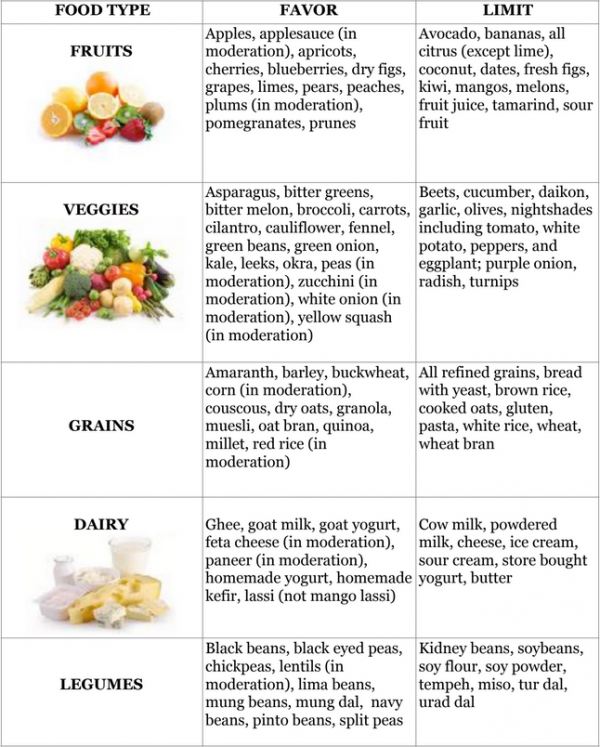 | FOOD TYPE | FAVOR | LIMIT |
|---|---|---|
| FRUITS | Apples, applesauce (in moderation), apricots, cherries, blueberries, dry figs, grapes, limes, pears, peaches, plums (in moderation), pomegranates, prunes | Avocado, bananas, all citrus (except lime), coconut, dates, fresh figs, kiwi, mangos, melons, fruit juice, tamarind, sour fruit |
| VEGGIES | Asparagus, bitter greens, bitter melon, broccoli, carrots, cilantro, cauliflower, fennel, green beans, green onion, kale, leeks, okra, peas (in moderation), zucchini (in moderation), white onion (in moderation), yellow squash (in moderation) | Beets, cucumber, daikon, garlic, olives, nightshades including tomato, white potato, peppers, and eggplant; purple onion, radish, turnips |
| GRAINS | Amaranth, barley, buckwheat, corn (in moderation), couscous, dry oats, granola, muesli, oat bran, quinoa, millet, red rice (in moderation) | All refined grains, bread with yeast, brown rice, cooked oats, gluten, pasta, white rice, wheat, wheat bran |
| DAIRY | Ghee, goat milk, goat yogurt, feta cheese (in moderation), paneer (in moderation), homemade yogurt, homemade kefir, lassi (not mango lassi) | Cow milk, powdered milk, cheese, ice cream, sour cream, store bought yogurt, butter |
| LEGUMES | Black beans, black eyed peas, chickpeas, lentils (in moderation), lima beans, mung beans, mung dal, navy beans, pinto beans, split peas | Kidney beans, soybeans, soy flour, soy powder, tempeh, miso, tur dal, urad dal |